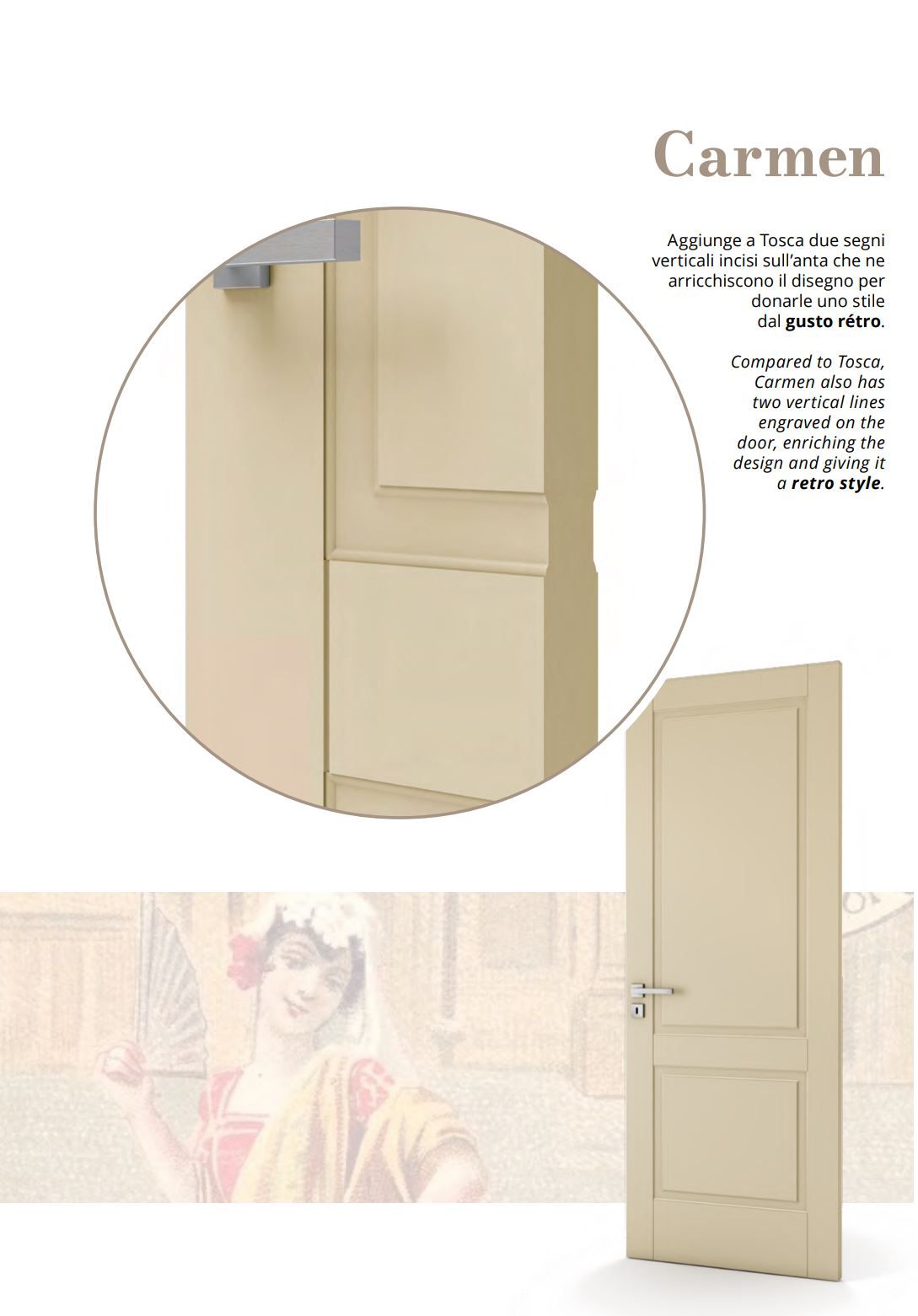 Carmen

Aggiunge a Tosca due segni verticali incisi sull'anta che ne arricchiscono il disegno per donarle uno stile dal gusto rétro.

Compared to Tosca, Carmen also has two vertical lines engraved on the door, enriching the design and giving it a retro style.